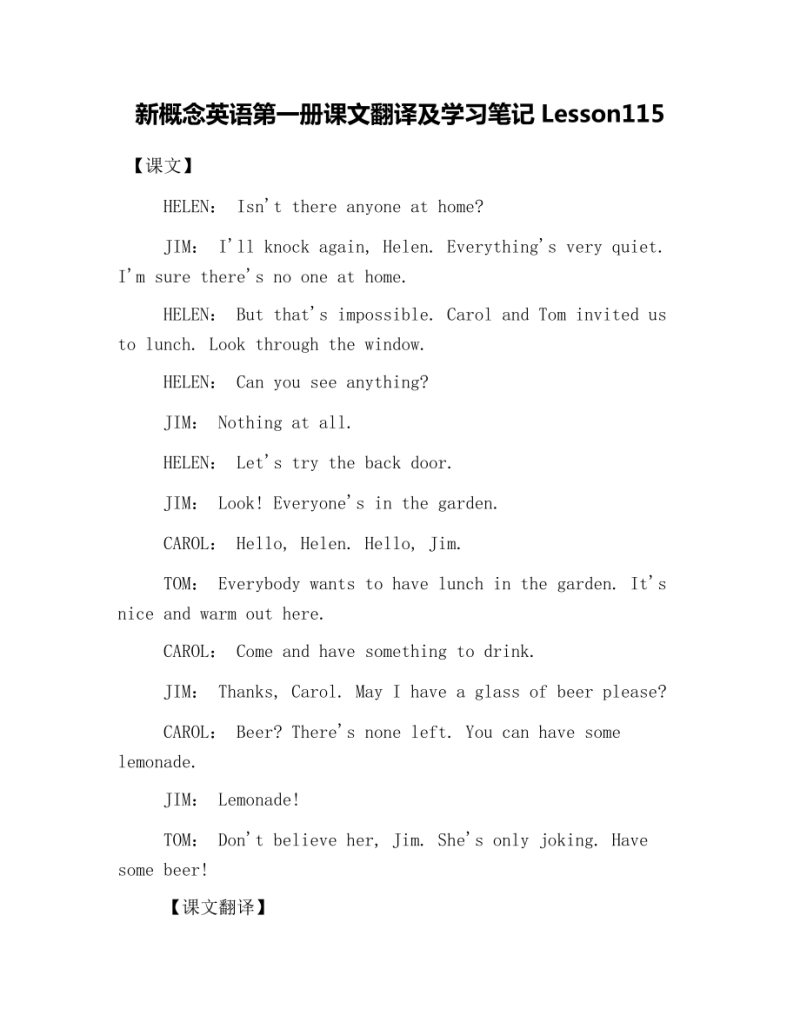 新概念英语第一册课文翻译及学习笔记 Lesson115

【课文】

HELEN： Isn't there anyone at home?

JIM： I'll knock again, Helen. Everything's very quiet. I'm sure there's no one at home.

HELEN： But that's impossible. Carol and Tom invited us to lunch. Look through the window.

HELEN： Can you see anything?

JIM： Nothing at all.

HELEN： Let's try the back door.

JIM： Look! Everyone's in the garden.

CAROL： Hello, Helen. Hello, Jim.

TOM： Everybody wants to have lunch in the garden. It's nice and warm out here.

CAROL： Come and have something to drink.

JIM： Thanks, Carol. May I have a glass of beer please?

CAROL： Beer? There's none left. You can have some lemonade.

JIM： Lemonade!

TOM： Don't believe her, Jim. She's only joking. Have some beer!

【课文翻译】